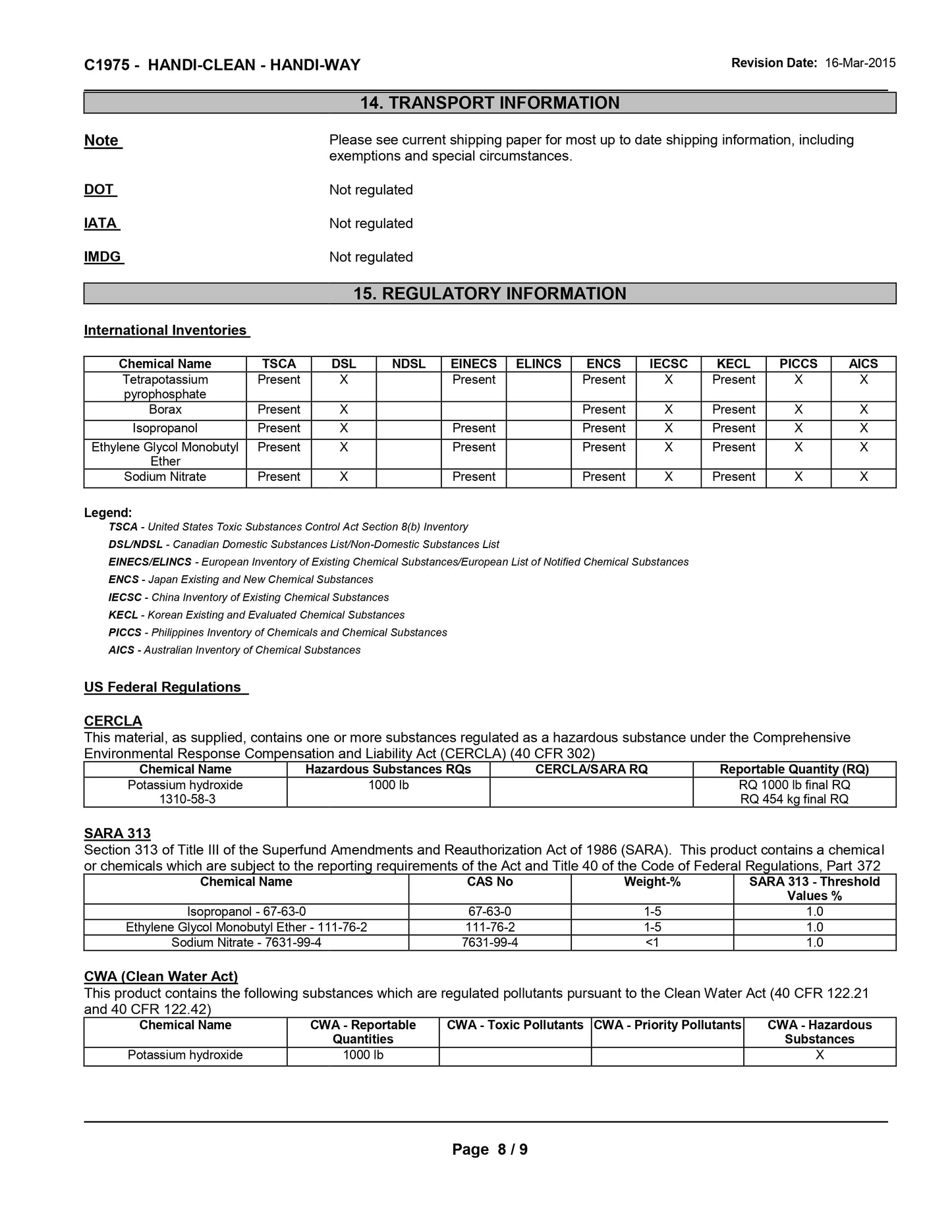 C1975 - HANDI-CLEAN - HANDI-WAY

Revision Date: 16-Mar-2015

14. TRANSPORT INFORMATION

Note

Please see current shipping paper for most up to date shipping information, including exemptions and special circumstances.

DOT

Not regulated

IATA

Not regulated

IMDG

Not regulated

15. REGULATORY INFORMATION

International Inventories

| Chemical Name | TSCA | DSL | NDSL | EINECS | ELINCS | ENCS | IECSC | KECL | PICCS | AICS |
|---|---|---|---|---|---|---|---|---|---|---|
| Tetrapotassium pyrophosphate | Present | X | | Present | | Present | X | Present | X | X |
| Borax | Present | X | | | | Present | X | Present | X | X |
| Isopropanol | Present | X | | Present | | Present | X | Present | X | X |
| Ethylene Glycol Monobutyl Ether | Present | X | | Present | | Present | X | Present | X | X |
| Sodium Nitrate | Present | X | | Present | | Present | X | Present | X | X |

Legend:
TSCA - United States Toxic Substances Control Act Section 8(b) Inventory
DSL/NDSL - Canadian Domestic Substances List/Non-Domestic Substances List
EINECS/ELINCS - European Inventory of Existing Chemical Substances/European List of Notified Chemical Substances
ENCS - Japan Existing and New Chemical Substances
IECSC - China Inventory of Existing Chemical Substances
KECL - Korean Existing and Evaluated Chemical Substances
PICCS - Philippines Inventory of Chemicals and Chemical Substances
AICS - Australian Inventory of Chemical Substances

US Federal Regulations

CERCLA
This material, as supplied, contains one or more substances regulated as a hazardous substance under the Comprehensive Environmental Response Compensation and Liability Act (CERCLA) (40 CFR 302)

| Chemical Name | Hazardous Substances RQs | CERCLA/SARA RQ | Reportable Quantity (RQ) |
|---|---|---|---|
| Potassium hydroxide 1310-58-3 | 1000 lb | | RQ 1000 lb final RQ RQ 454 kg final RQ |

SARA 313
Section 313 of Title III of the Superfund Amendments and Reauthorization Act of 1986 (SARA). This product contains a chemical or chemicals which are subject to the reporting requirements of the Act and Title 40 of the Code of Federal Regulations, Part 372

| Chemical Name | CAS No | Weight-% | SARA 313 - Threshold Values % |
|---|---|---|---|
| Isopropanol - 67-63-0 | 67-63-0 | 1-5 | 1.0 |
| Ethylene Glycol Monobutyl Ether - 111-76-2 | 111-76-2 | 1-5 | 1.0 |
| Sodium Nitrate - 7631-99-4 | 7631-99-4 | <1 | 1.0 |

CWA (Clean Water Act)
This product contains the following substances which are regulated pollutants pursuant to the Clean Water Act (40 CFR 122.21 and 40 CFR 122.42)

| Chemical Name | CWA - Reportable Quantities | CWA - Toxic Pollutants | CWA - Priority Pollutants | CWA - Hazardous Substances |
|---|---|---|---|---|
| Potassium hydroxide | 1000 lb | | | X |

Page 8 / 9